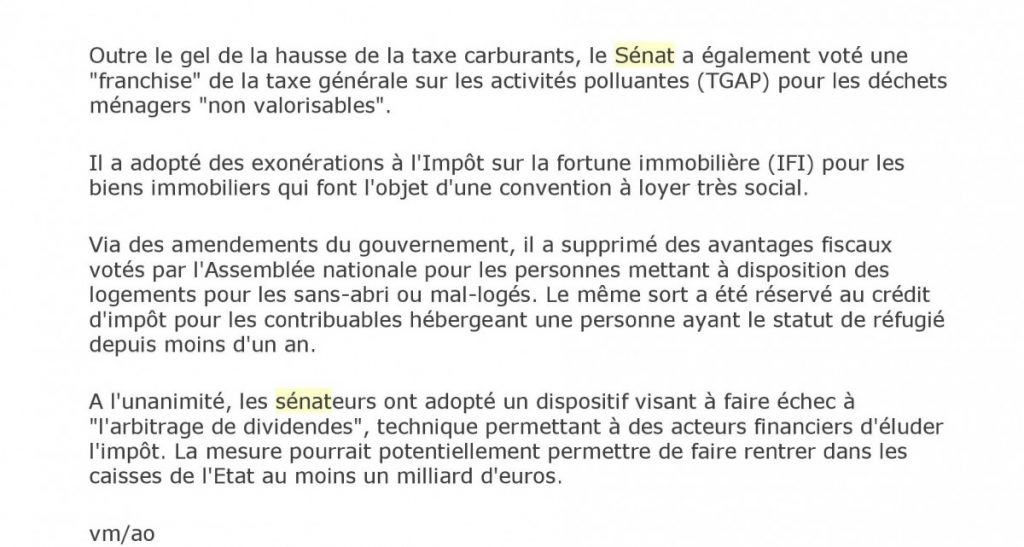 Outre le gel de la hausse de la taxe carburants, le Sénat a également voté une "franchise" de la taxe générale sur les activités polluantes (TGAP) pour les déchets ménagers "non valorisables".

Il a adopté des exonérations à l'Impôt sur la fortune immobilière (IFI) pour les biens immobiliers qui font l'objet d'une convention à loyer très social.

Via des amendements du gouvernement, il a supprimé des avantages fiscaux votés par l'Assemblée nationale pour les personnes mettant à disposition des logements pour les sans-abri ou mal-logés. Le même sort a été réservé au crédit d'impôt pour les contribuables hébergeant une personne ayant le statut de réfugié depuis moins d'un an.

A l'unanimité, les sénateurs ont adopté un dispositif visant à faire échec à "l'arbitrage de dividendes", technique permettant à des acteurs financiers d'éluder l'impôt. La mesure pourrait potentiellement permettre de faire rentrer dans les caisses de l'Etat au moins un milliard d'euros.

vm/ao